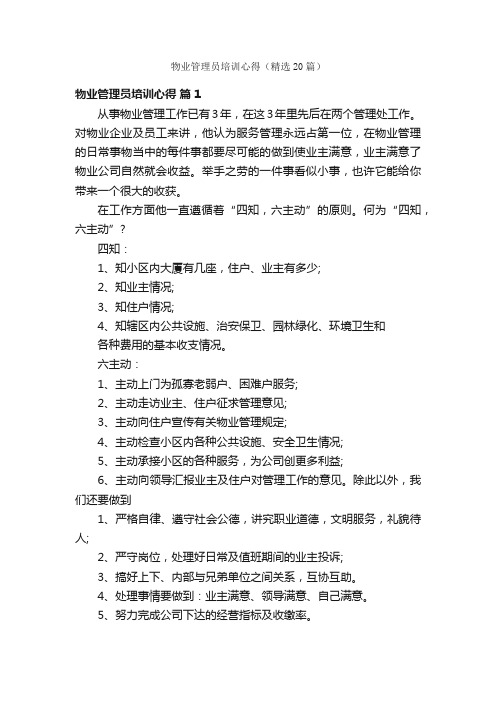 物业管理员培训心得（精选20篇）

物业管理员培训心得 篇1

从事物业管理工作已有3年，在这3年里先后在两个管理处工作。对物业企业及员工来讲，他认为服务管理永远占第一位，在物业管理的日常事物当中的每件事都要尽可能的做到使业主满意，业主满意了物业公司自然就会收益。举手之劳的一件事看似小事，也许它能给你带来一个很大的收获。

在工作方面他一直遵循着“四知，六主动”的原则。何为“四知，六主动”？

四知：

1、知小区内大厦有几座，住户、业主有多少;

2、知业主情况;

3、知住户情况;

4、知辖区内公共设施、治安保卫、园林绿化、环境卫生和各种费用的基本收支情况。

六主动：

1、主动上门为孤寡老弱户、困难户服务;

2、主动走访业主、住户征求管理意见;

3、主动向住户宣传有关物业管理规定;

4、主动检查小区内各种公共设施、安全卫生情况;

5、主动承接小区的各种服务，为公司创更多利益;

6、主动向领导汇报业主及住户对管理工作的意见。除此以外，我们还要做到

1、严格自律、遵守社会公德，讲究职业道德，文明服务，礼貌待人;

2、严守岗位，处理好日常及值班期间的业主投诉;

3、搞好上下、内部与兄弟单位之间关系，互协互助。

4、处理事情要做到：业主满意、领导满意、自己满意。

5、努力完成公司下达的经营指标及收缴率。